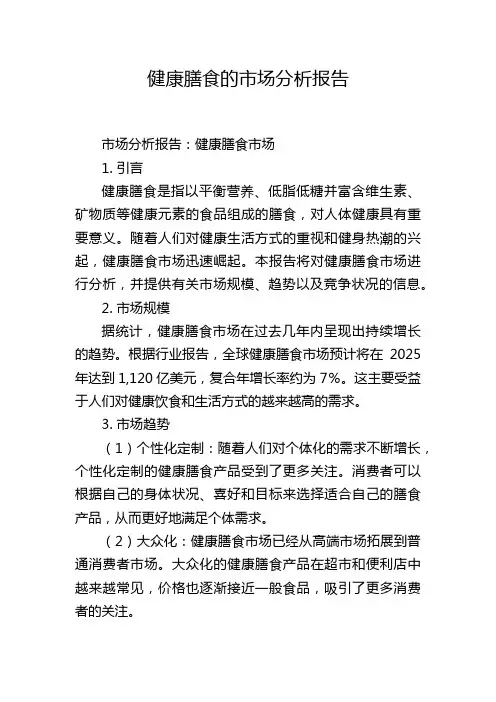 健康膳食的市场分析报告

市场分析报告：健康膳食市场

1. 引言

健康膳食是指以平衡营养、低脂低糖并富含维生素、矿物质等健康元素的食品组成的膳食，对人体健康具有重要意义。随着人们对健康生活方式的重视和健身热潮的兴起，健康膳食市场迅速崛起。本报告将对健康膳食市场进行分析，并提供有关市场规模、趋势以及竞争状况的信息。

2. 市场规模

据统计，健康膳食市场在过去几年内呈现出持续增长的趋势。根据行业报告，全球健康膳食市场预计将在 2025 年达到 1,120 亿美元，复合年增长率约为 7%。这主要受益于人们对健康饮食和生活方式的越来越高的需求。

3. 市场趋势

（1）个性化定制：随着人们对个体化的需求不断增长，个性化定制的健康膳食产品受到了更多关注。消费者可以根据自己的身体状况、喜好和目标来选择适合自己的膳食产品，从而更好地满足个体需求。

（2）大众化：健康膳食市场已经从高端市场拓展到普通消费者市场。大众化的健康膳食产品在超市和便利店中越来越常见，价格也逐渐接近一般食品，吸引了更多消费者的关注。